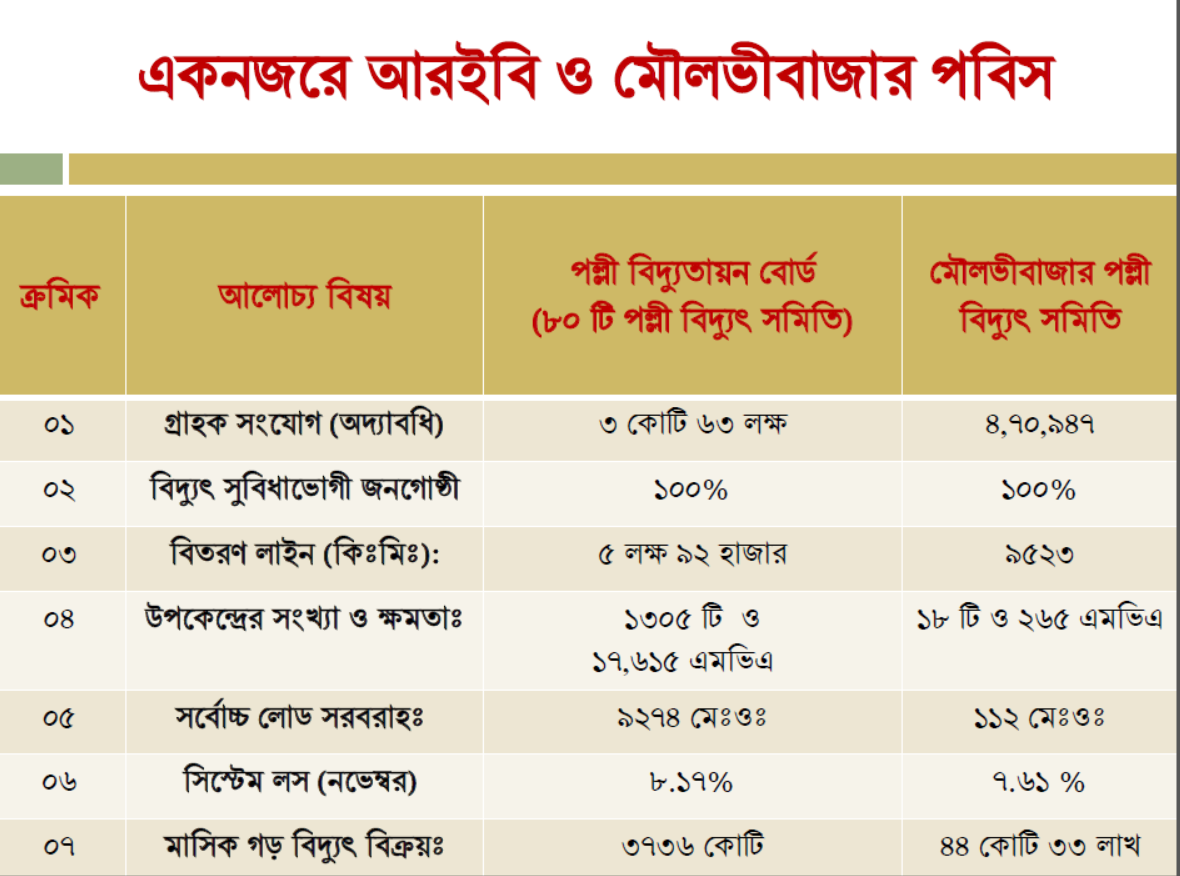 একনজরে আরইবি ও মৌলভীবাজার পবিস

| ক্রমিক | আলোচ্য বিষয় | পল্লী বিদ্যুতায়ন বোর্ড (৮০ টি পল্লী বিদ্যুৎ সমিতি) | মৌলভীবাজার পল্লী বিদ্যুৎ সমিতি |
|---|---|---|---|
| ০১ | গ্রাহক সংযোগ (অদ্যাবধি) | ৩ কোটি ৬৩ লক্ষ | ৪,৭০,৯৪৭ |
| ০২ | বিদ্যুৎ সুবিধাভোগী জনগোষ্ঠী | ১০০% | ১০০% |
| ০৩ | বিতরণ লাইন (কিঃমিঃ): | ৫ লক্ষ ৯২ হাজার | ৯৫২৩ |
| ০৪ | উপকেন্দ্রের সংখ্যা ও ক্ষমতাঃ | ১৩০৫ টি ও ১৭,৬১৫ এমভিএ | ১৮ টি ও ২৬৫ এমভিএ |
| ০৫ | সর্বোচ্চ লোড সরবরাহঃ | ৯২৭৪ মেঃওঃ | ১১২ মেঃওঃ |
| ০৬ | সিস্টেম লস (নভেম্বর) | ৮.১৭% | ৭.৬১ % |
| ০৭ | মাসিক গড় বিদ্যুৎ বিক্রয়ঃ | ৩৭৩৬ কোটি | ৪৪ কোটি ৩৩ লাখ |